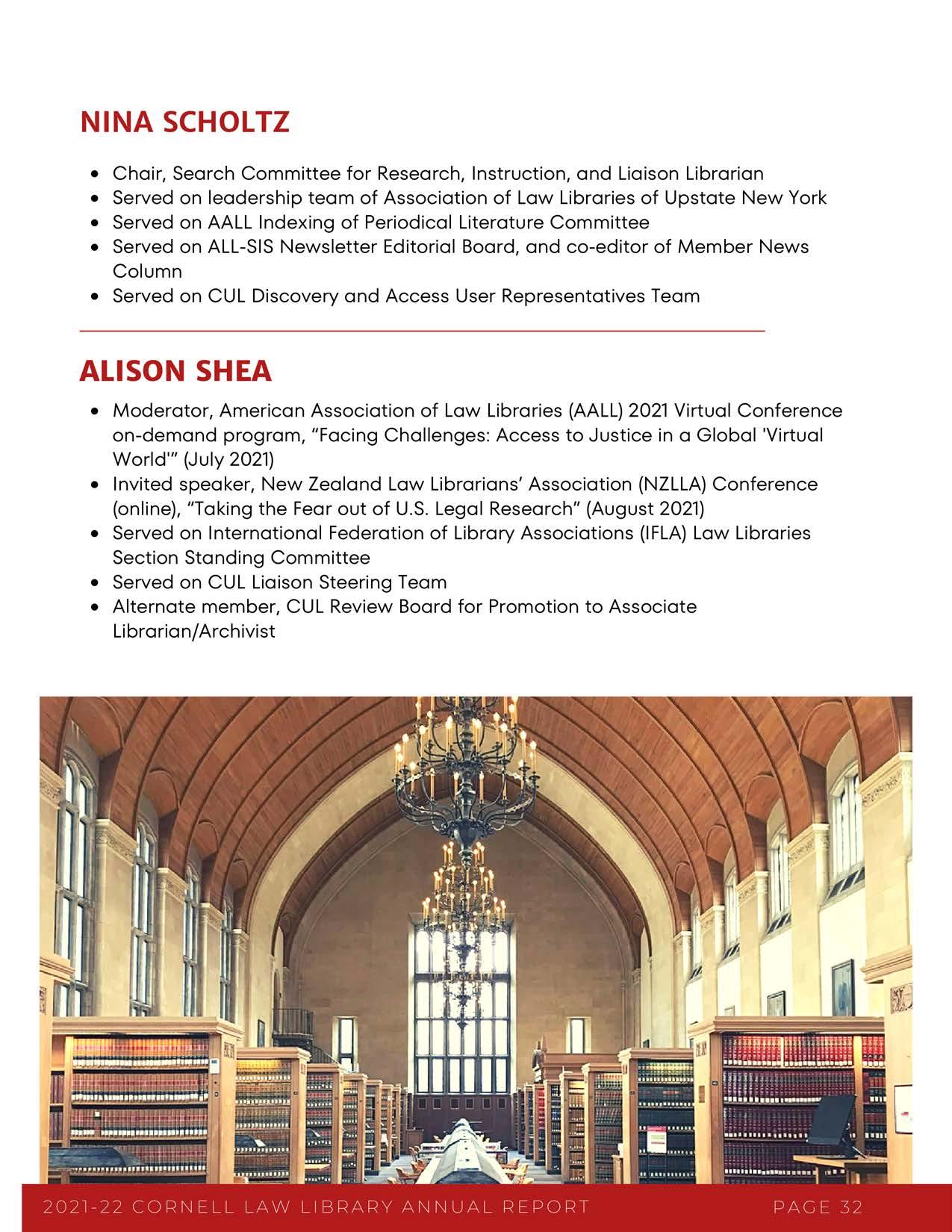 NINA SCHOLTZ

- Chair, Search Committee for Research, Instruction, and Liaison Librarian
- Served on leadership team of Association of Law Libraries of Upstate New York
- Served on AALL Indexing of Periodical Literature Committee
- Served on ALL-SIS Newsletter Editorial Board, and co-editor of Member News Column
- Served on CUL Discovery and Access User Representatives Team

ALISON SHEA

- Moderator, American Association of Law Libraries (AALL) 2021 Virtual Conference on-demand program, “Facing Challenges: Access to Justice in a Global 'Virtual World'” (July 2021)
- Invited speaker, New Zealand Law Librarians’ Association (NZLLA) Conference (online), “Taking the Fear out of U.S. Legal Research” (August 2021)
- Served on International Federation of Library Associations (IFLA) Law Libraries Section Standing Committee
- Served on CUL Liaison Steering Team
- Alternate member, CUL Review Board for Promotion to Associate Librarian/Archivist

2021-22 CORNELL LAW LIBRARY ANNUAL REPORT PAGE 32